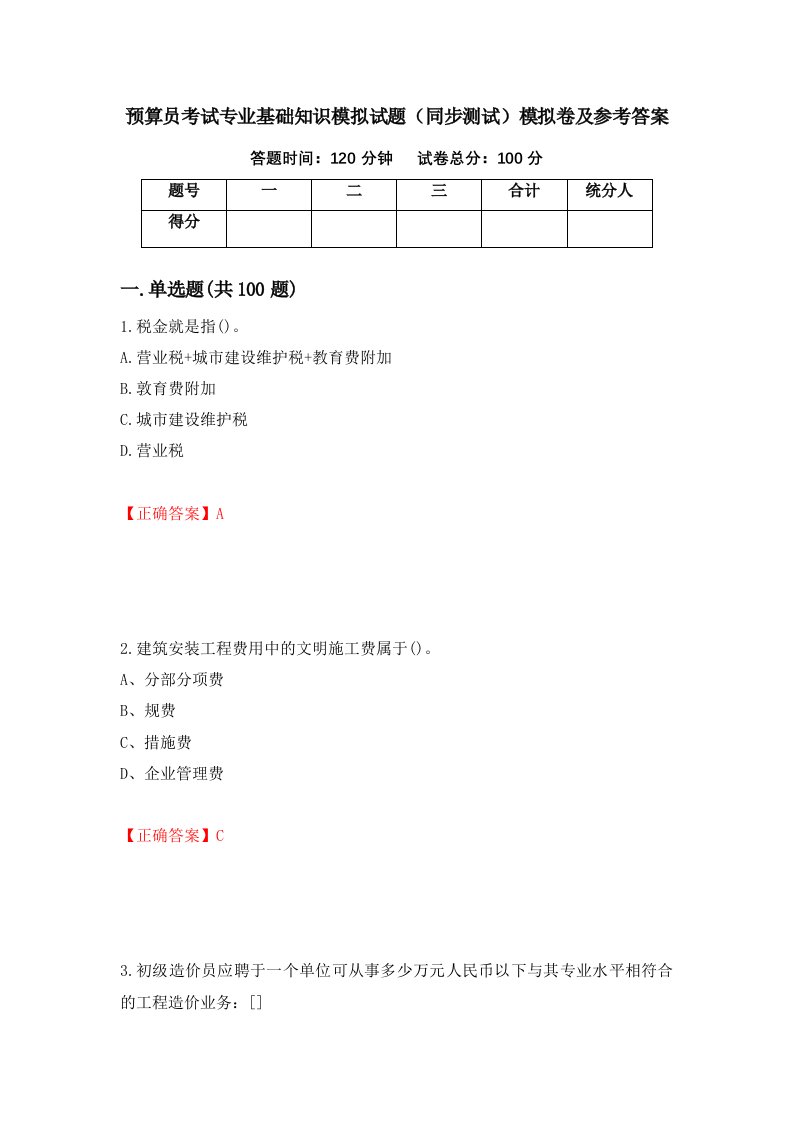 预算员考试专业基础知识模拟试题（同步测试）模拟卷及参考答案

答题时间：120 分钟　　试卷总分：100 分

| 题号 | 一 | 二 | 三 | 合计 | 统分人 |
|---|---|---|---|---|---|
| 得分 | | | | | |

一.单选题(共 100 题)

1.税金就是指()。

A.营业税+城市建设维护税+教育费附加

B.教育费附加

C.城市建设维护税

D.营业税

【正确答案】A

2.建筑安装工程费用中的文明施工费属于()。

A、分部分项费

B、规费

C、措施费

D、企业管理费

【正确答案】C

3.初级造价员应聘于一个单位可从事多少万元人民币以下与其专业水平相符合的工程造价业务：[]